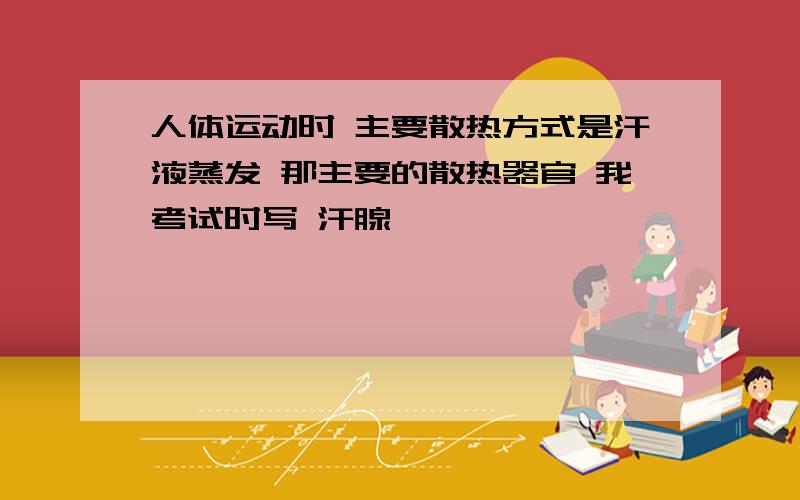 人体运动时 主要散热方式是汗液蒸发 那主要的散热器官 我考试时写 汗腺